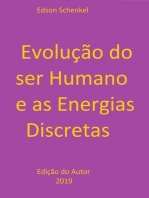 Edson Schenkel

Evolução do ser Humano e as Energias Discretas

Edição do Autor
2019